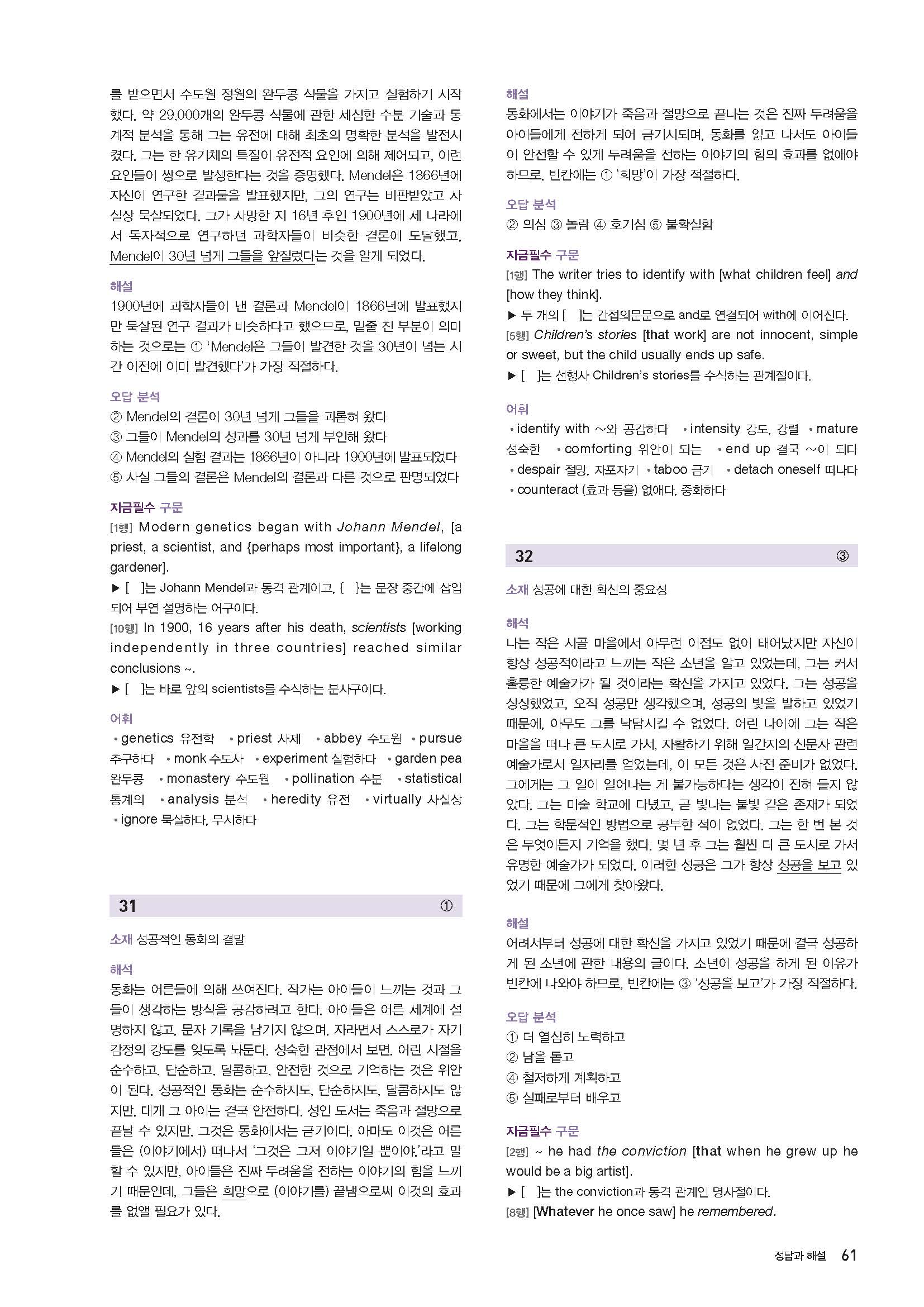 를 받으면서 수도원 정원의 완두콩 식물을 가지고 실험하기 시작했다. 약 29,000개의 완두콩 식물에 관한 세심한 수분 기술과 통계적 분석을 통해 그는 유전에 대해 최초의 명확한 분석을 발전시켰다. 그는 한 유기체의 특질이 유전적 요인에 의해 제어되고, 이런 요인들이 쌍으로 발생한다는 것을 증명했다. Mendel은 1866년에 자신이 연구한 결과물을 발표했지만, 그의 연구는 비판받았고 사실상 묵살되었다. 그가 사망한 지 16년 후인 1900년에 세 나라에서 독자적으로 연구하던 과학자들이 비슷한 결론에 도달했고, Mendel이 30년 넘게 그들을 앞질렀다는 것을 알게 되었다.

해설
1900년에 과학자들이 낸 결론과 Mendel이 1866년에 발표했지만 묵살된 연구 결과가 비슷하다고 했으므로, 밑줄 친 부분이 의미하는 것으로는 ① 'Mendel은 그들이 발견한 것을 30년이 넘는 시간 이전에 이미 발견했다'가 가장 적절하다.

오답 분석
② Mendel의 결론이 30년 넘게 그들을 괴롭혀 왔다
③ 그들이 Mendel의 성과를 30년 넘게 부인해 왔다
④ Mendel의 실험 결과는 1866년이 아니라 1900년에 발표되었다
⑤ 사실 그들의 결론은 Mendel의 결론과 다른 것으로 판명되었다

지금필수 구문
[1행] Modern genetics began with Johann Mendel, [a priest, a scientist, and {perhaps most important}, a lifelong gardener].
▶ [ ]는 Johann Mendel과 동격 관계이고, { }는 문장 중간에 삽입되어 부연 설명하는 어구이다.
[10행] In 1900, 16 years after his death, scientists [working independently in three countries] reached similar conclusions ~.
▶ [ ]는 바로 앞의 scientists를 수식하는 분사구이다.

어휘
• genetics 유전학 • priest 사제 • abbey 수도원 • pursue 추구하다 • monk 수도사 • experiment 실험하다 • garden pea 완두콩 • monastery 수도원 • pollination 수분 • statistical 통계의 • analysis 분석 • heredity 유전 • virtually 사실상 • ignore 묵살하다, 무시하다

31 ①

소재 성공적인 동화의 결말

해석
동화는 어른들에 의해 쓰여진다. 작가는 아이들이 느끼는 것과 그들이 생각하는 방식을 공감하려고 한다. 아이들은 어른 세계에 설명하지 않고, 문자 기록을 남기지 않으며, 자라면서 스스로가 자기 감정의 강도를 잊도록 놔둔다. 성숙한 관점에서 보면, 어린 시절을 순수하고, 단순하고, 달콤하고, 안전한 것으로 기억하는 것은 위안이 된다. 성공적인 동화는 순수하지도, 단순하지도, 달콤하지도 않지만, 대개 그 아이는 결국 안전하다. 성인 도서는 죽음과 절망으로 끝날 수 있지만, 그것은 동화에서는 금기이다. 아마도 이것은 어른들은 (이야기에서) 떠나서 '그것은 그저 이야기일 뿐이야.'라고 말할 수 있지만, 아이들은 진짜 두려움을 전하는 이야기의 힘을 느끼기 때문인데, 그들은 희망으로 (이야기를) 끝냄으로써 이것의 효과를 없앨 필요가 있다.

해설
동화에서는 이야기가 죽음과 절망으로 끝나는 것은 진짜 두려움을 아이들에게 전하게 되어 금기시되며, 동화를 읽고 나서도 아이들이 안전할 수 있게 두려움을 전하는 이야기의 힘의 효과를 없애야 하므로, 빈칸에는 ① '희망'이 가장 적절하다.

오답 분석
② 의심 ③ 놀람 ④ 호기심 ⑤ 불확실함

지금필수 구문
[1행] The writer tries to identify with [what children feel] and [how they think].
▶ 두 개의 [ ]는 간접의문문으로 and로 연결되어 with에 이어진다.
[5행] Children's stories [that work] are not innocent, simple or sweet, but the child usually ends up safe.
▶ [ ]는 선행사 Children's stories를 수식하는 관계절이다.

어휘
• identify with ~와 공감하다 • intensity 강도, 강렬 • mature 성숙한 • comforting 위안이 되는 • end up 결국 ~이 되다 • despair 절망, 자포자기 • taboo 금기 • detach oneself 떠나다 • counteract (효과 등을) 없애다, 중화하다

32 ③

소재 성공에 대한 확신의 중요성

해석
나는 작은 시골 마을에서 아무런 이점도 없이 태어났지만 자신이 항상 성공적이라고 느끼는 작은 소년을 알고 있었는데, 그는 커서 훌륭한 예술가가 될 것이라는 확신을 가지고 있었다. 그는 성공을 상상했었고, 오직 성공만 생각했으며, 성공의 빛을 발하고 있었기 때문에, 아무도 그를 낙담시킬 수 없었다. 어린 나이에 그는 작은 마을을 떠나 큰 도시로 가서, 자활하기 위해 일간지의 신문사 관련 예술가로서 일자리를 얻었는데, 이 모든 것은 사전 준비가 없었다. 그에게는 그 일이 일어나는 게 불가능하다는 생각이 전혀 들지 않았다. 그는 미술 학교에 다녔고, 곧 빛나는 불빛 같은 존재가 되었다. 그는 학문적인 방법으로 공부한 적이 없었다. 그는 한 번 본 것은 무엇이든지 기억을 했다. 몇 년 후 그는 훨씬 더 큰 도시로 가서 유명한 예술가가 되었다. 이러한 성공은 그가 항상 성공을 보고 있었기 때문에 그에게 찾아왔다.

해설
어려서부터 성공에 대한 확신을 가지고 있었기 때문에 결국 성공하게 된 소년에 관한 내용의 글이다. 소년이 성공을 하게 된 이유가 빈칸에 나와야 하므로, 빈칸에는 ③ '성공을 보고'가 가장 적절하다.

오답 분석
① 더 열심히 노력하고
② 남을 돕고
④ 철저하게 계획하고
⑤ 실패로부터 배우고

지금필수 구문
[2행] ~ he had the conviction [that when he grew up he would be a big artist].
▶ [ ]는 the conviction과 동격 관계인 명사절이다.
[8행] [Whatever he once saw] he remembered.

정답과 해설 61